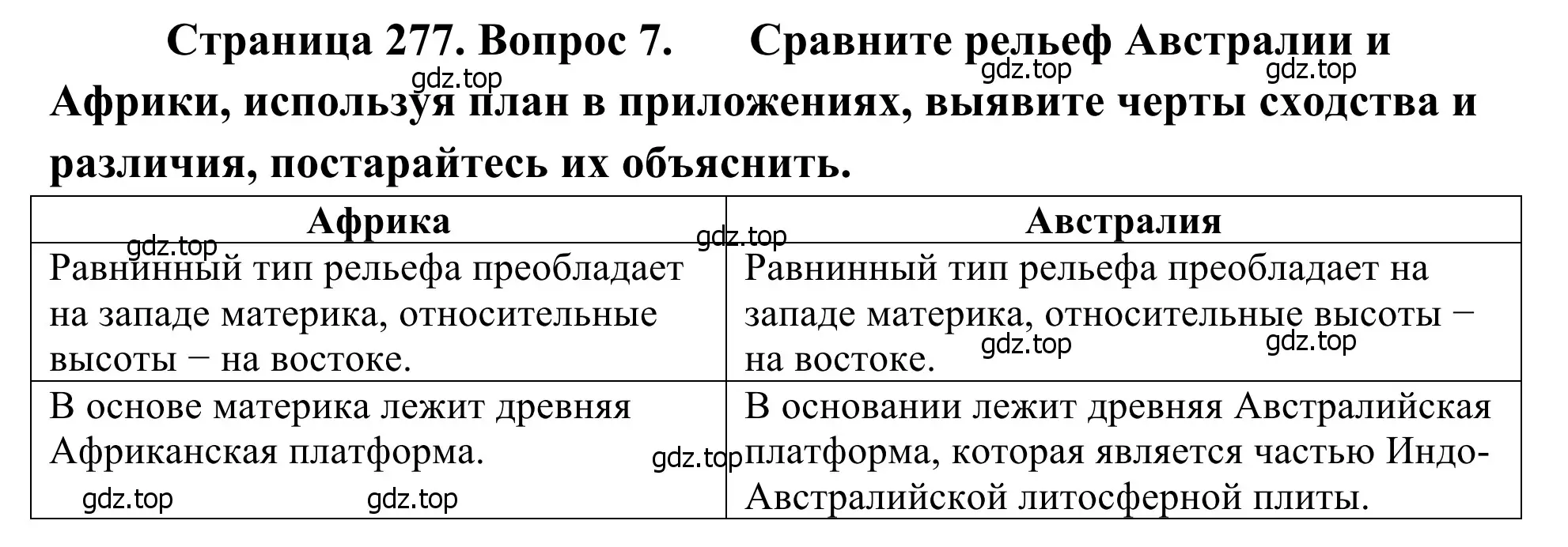 Страница 277. Вопрос 7. Сравните рельеф Австралии и Африки, используя план в приложениях, выявите черты сходства и различия, постарайтесь их объяснить.

gdz.top gdz.top gdz.top

| Африка | Австралия |
|---|---|
| Равнинный тип рельефа преобладает на западе материка, относительные высоты – на востоке. | Равнинный тип рельефа преобладает на западе материка, относительные высоты – на востоке. |
| В основе материка лежит древняя Африканская платформа. | В основании лежит древняя Австралийская платформа, которая является частью Индо-Австралийской литосферной плиты. |

gdz.top gdz.top gdz.top gdz.top gdz.top gdz.top gdz.top